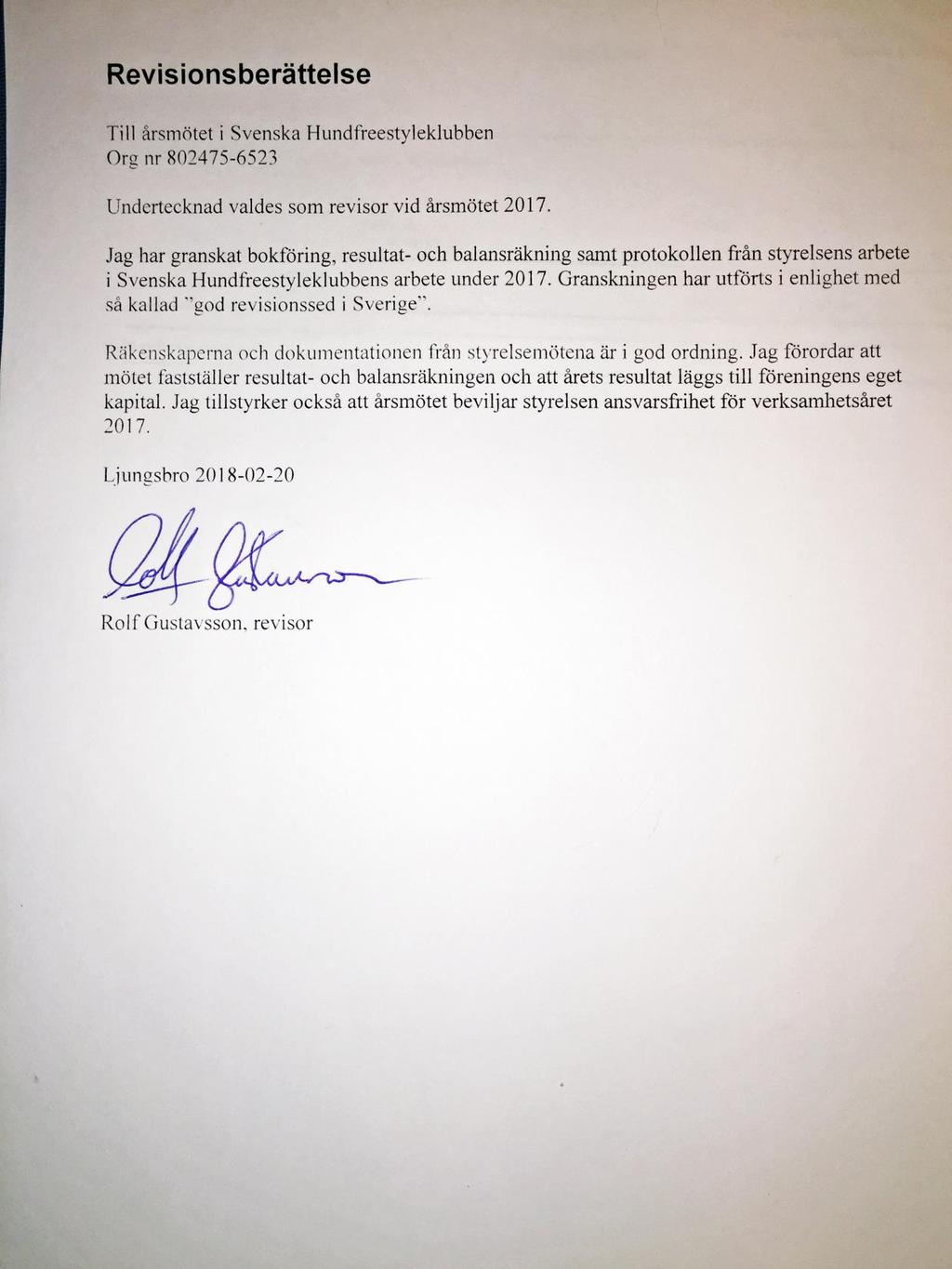 Revisionsberättelse

Till årsmötet i Svenska Hundfreestyleklubben
Org nr 802475-6523

Undertecknad valdes som revisor vid årsmötet 2017.

Jag har granskat bokföring, resultat- och balansräkning samt protokollen från styrelsens arbete i Svenska Hundfreestyleklubbens arbete under 2017. Granskningen har utförts i enlighet med så kallad "god revisionssed i Sverige".

Räkenskaperna och dokumentationen från styrelsemötena är i god ordning. Jag förordar att mötet fastställer resultat- och balansräkningen och att årets resultat läggs till föreningens eget kapital. Jag tillstyrker också att årsmötet beviljar styrelsen ansvarsfrihet för verksamhetsåret 2017.

Ljungsbro 2018-02-20

Rolf Gustavsson

Rolf Gustavsson, revisor